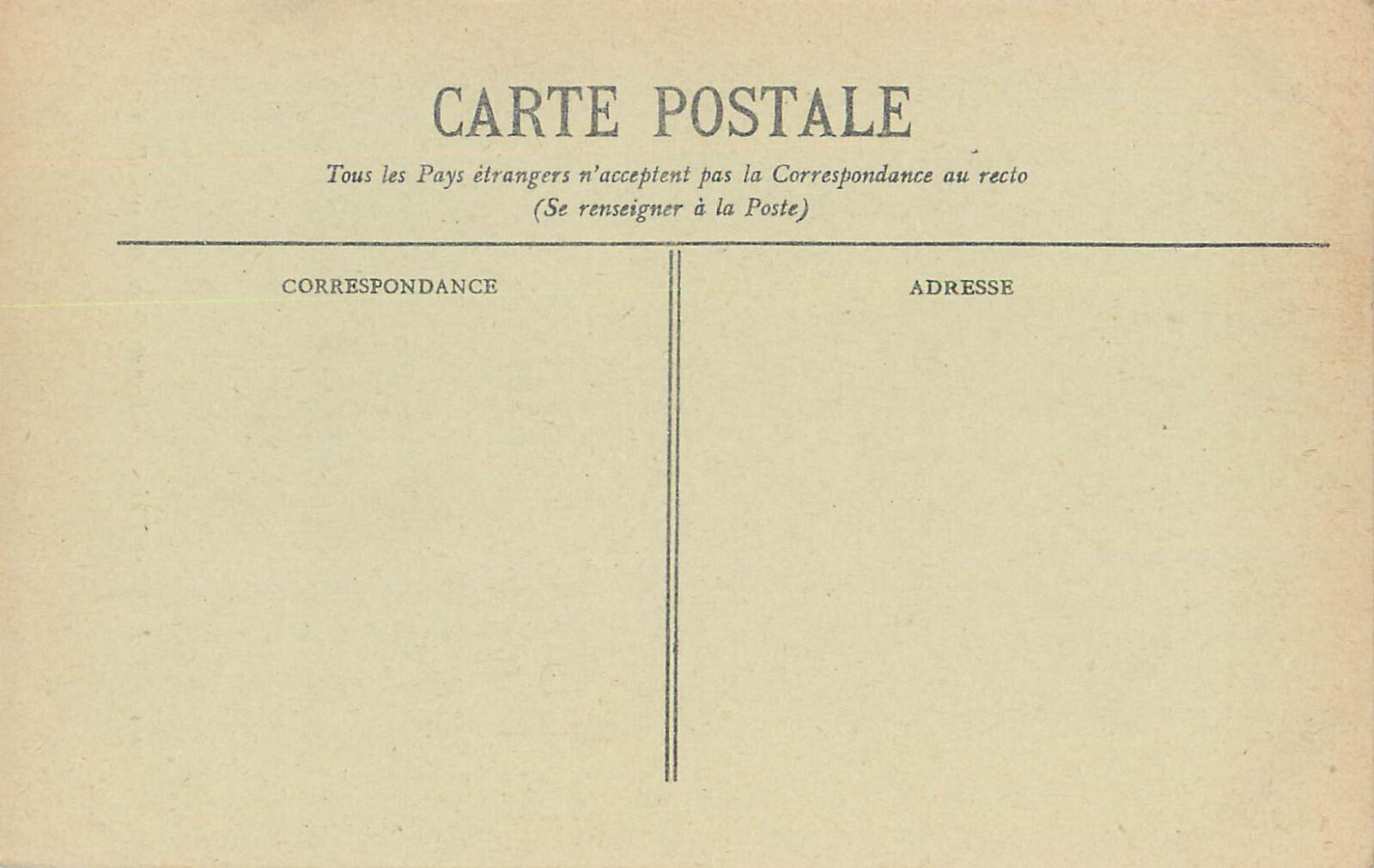 CARTE POSTALE

Tous les Pays étrangers n'acceptent pas la Correspondance au recto
(Se renseigner à la Poste)

CORRESPONDANCE

ADRESSE